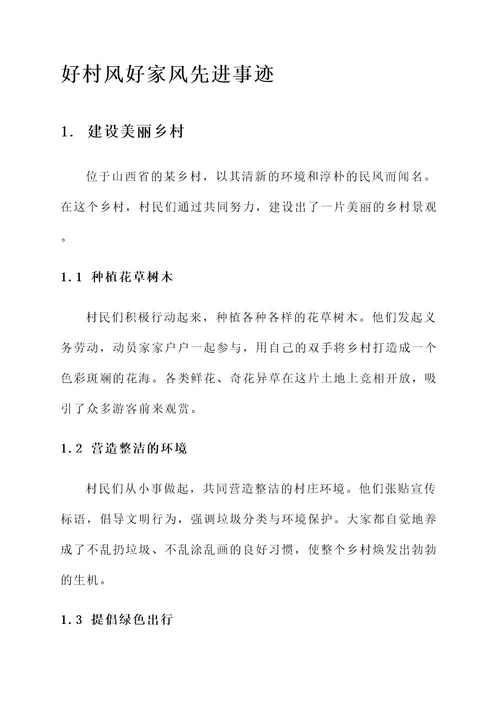 好村风好家风先进事迹

1. 建设美丽乡村

位于山西省的某乡村，以其清新的环境和淳朴的民风而闻名。在这个乡村，村民们通过共同努力，建设出了一片美丽的乡村景观。

1.1 种植花草树木

村民们积极行动起来，种植各种各样的花草树木。他们发起义务劳动，动员家家户户一起参与，用自己的双手将乡村打造成一个色彩斑斓的花海。各类鲜花、奇花异草在这片土地上竞相开放，吸引了众多游客前来观赏。

1.2 营造整洁的环境

村民们从小事做起，共同营造整洁的村庄环境。他们张贴宣传标语，倡导文明行为，强调垃圾分类与环境保护。大家都自觉地养成了不乱扔垃圾、不乱涂乱画的良好习惯，使整个乡村焕发出勃勃的生机。

1.3 提倡绿色出行